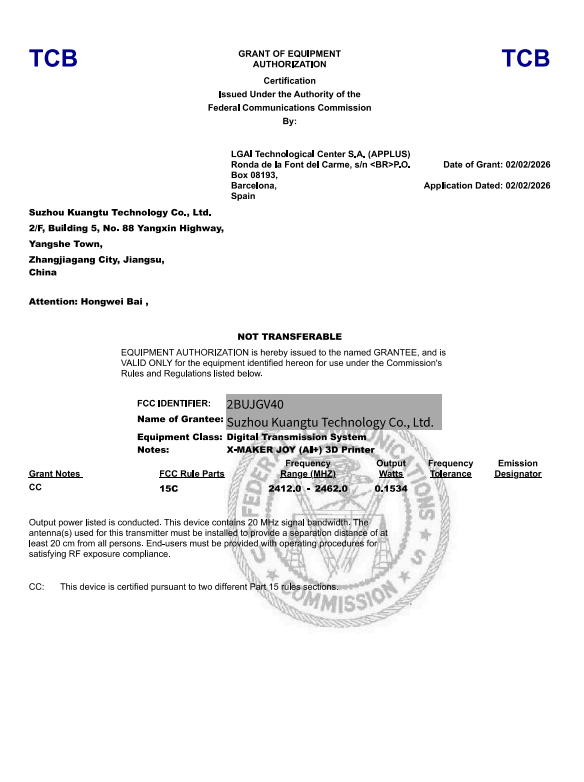 TCB

GRANT OF EQUIPMENT AUTHORIZATION

TCB

Certification
Issued Under the Authority of the
Federal Communications Commission
By:

LGAI Technological Center S.A. (APPLUS)
Ronda de la Font del Carme, s/n <BR>P.O.
Box 08193,
Barcelona,
Spain

Date of Grant: 02/02/2026

Application Dated: 02/02/2026

Suzhou Kuangtu Technology Co., Ltd.
2/F, Building 5, No. 88 Yangxin Highway,
Yangshe Town,
Zhangjiagang City, Jiangsu,
China

Attention: Hongwei Bai ,

NOT TRANSFERABLE

EQUIPMENT AUTHORIZATION is hereby issued to the named GRANTEE, and is VALID ONLY for the equipment identified hereon for use under the Commission's Rules and Regulations listed below.

FCC IDENTIFIER: 2BUJGV40
Name of Grantee: Suzhou Kuangtu Technology Co., Ltd.
Equipment Class: Digital Transmission System
Notes: X-MAKER JOY (AI+) 3D Printer

| Grant Notes | FCC Rule Parts | Frequency Range (MHZ) | Output Watts | Frequency Tolerance | Emission Designator |
|---|---|---|---|---|---|
| CC | 15C | 2412.0 - 2462.0 | 0.1534 | | |

Output power listed is conducted. This device contains 20 MHz signal bandwidth. The antenna(s) used for this transmitter must be installed to provide a separation distance of at least 20 cm from all persons. End-users must be provided with operating procedures for satisfying RF exposure compliance.

CC: This device is certified pursuant to two different Part 15 rules sections.

FEDERAL COMMUNICATIONS COMMISSION